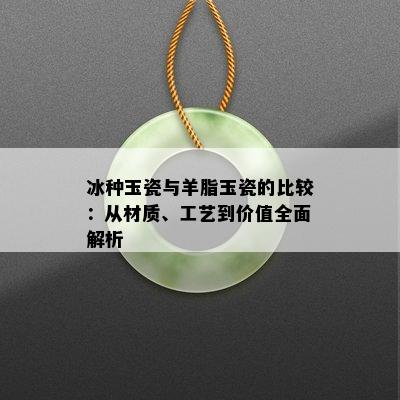 冰种玉瓷与羊脂玉瓷的比较：从材质、工艺到价值全面解析